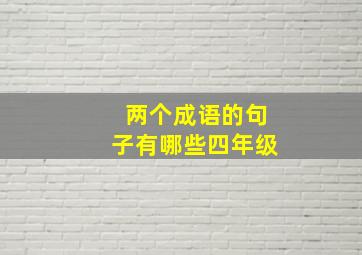 两个成语的句子有哪些四年级